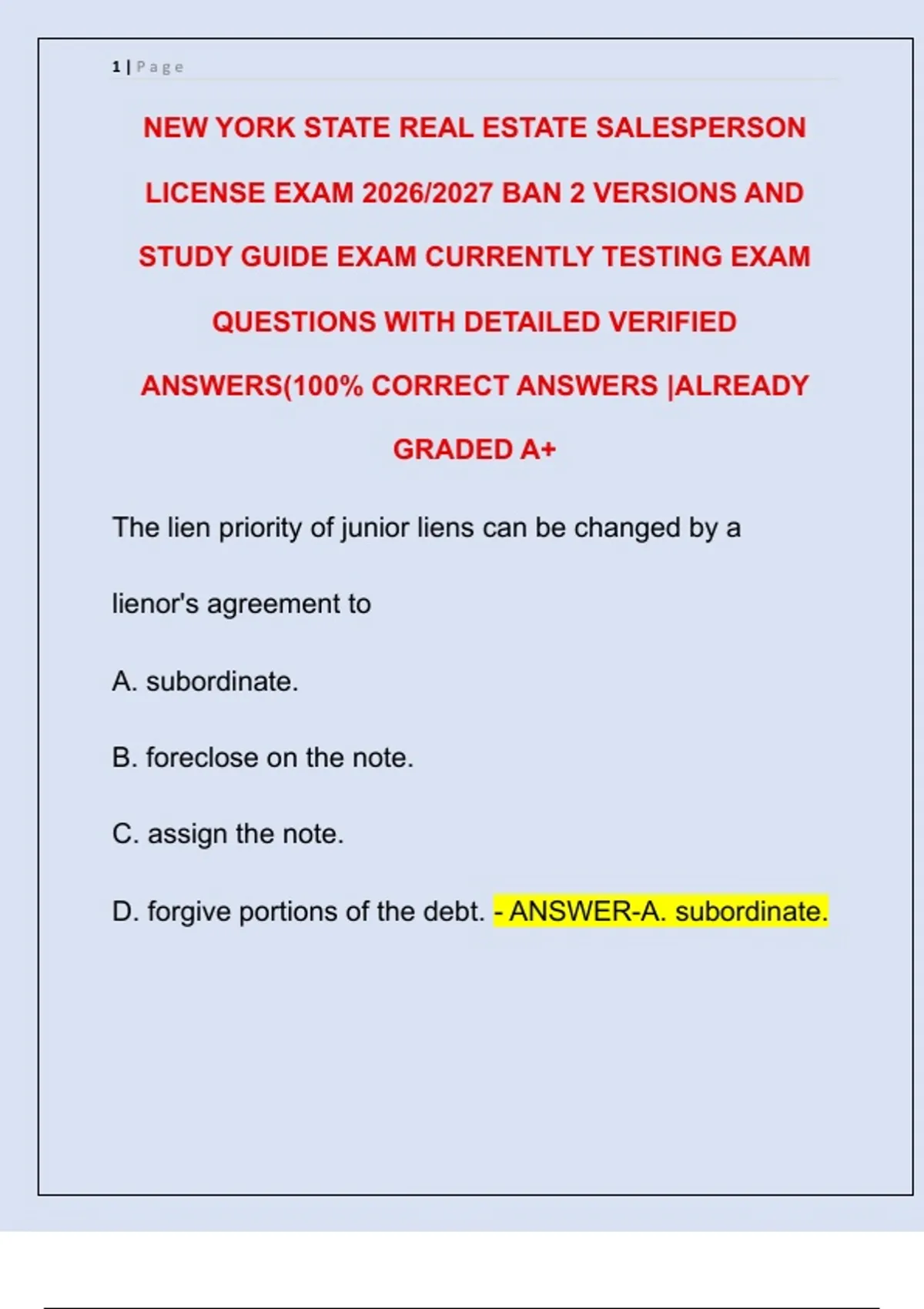 1 | Page

NEW YORK STATE REAL ESTATE SALESPERSON LICENSE EXAM 2026/2027 BAN 2 VERSIONS AND STUDY GUIDE EXAM CURRENTLY TESTING EXAM QUESTIONS WITH DETAILED VERIFIED ANSWERS(100% CORRECT ANSWERS |ALREADY GRADED A+

The lien priority of junior liens can be changed by a lienor's agreement to

A. subordinate.

B. foreclose on the note.

C. assign the note.

D. forgive portions of the debt. - ANSWER-A. subordinate.